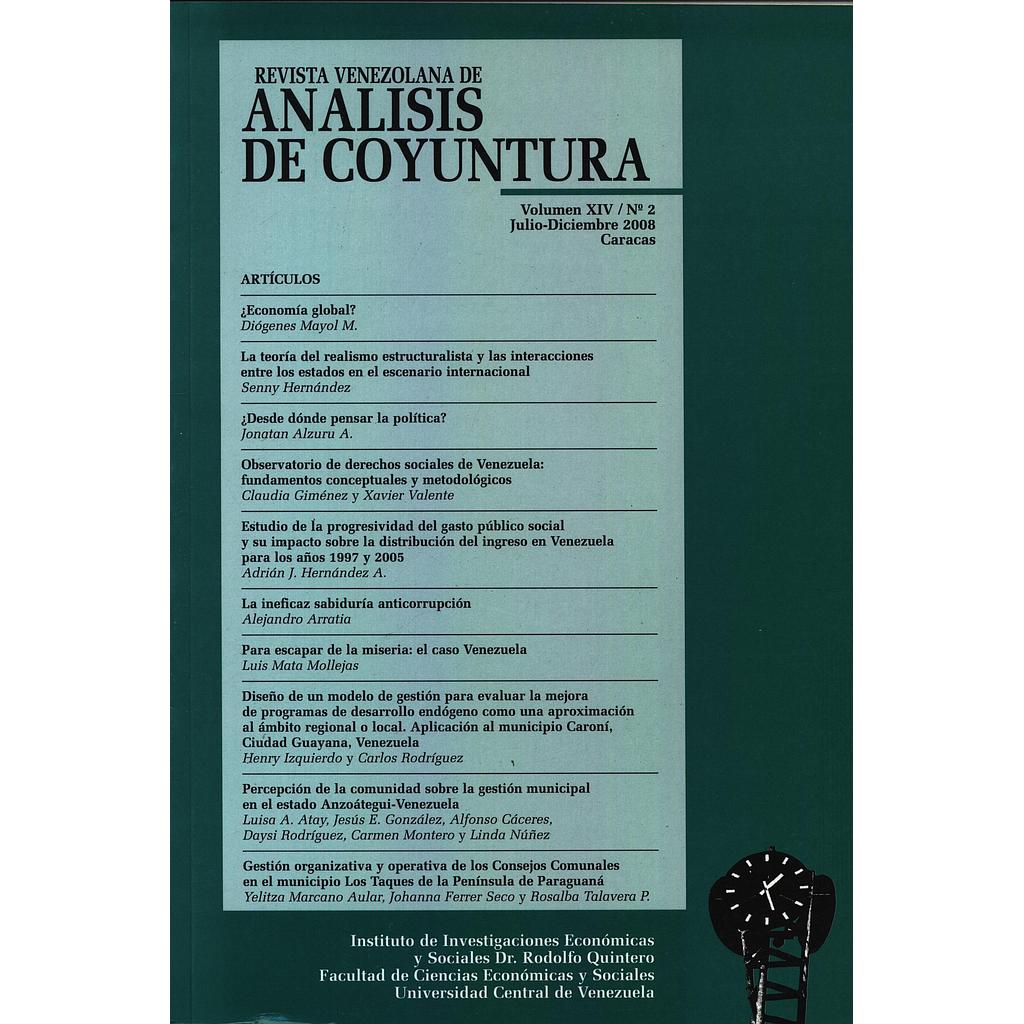 REVISTA VENEZOLANA DE
ANALISIS
DE COYUNTURA

Volumen XIV / Nº 2
Julio-Diciembre 2008
Caracas

ARTÍCULOS

¿Economía global?
Diógenes Mayol M.

La teoría del realismo estructuralista y las interacciones entre los estados en el escenario internacional
Senny Hernández

¿Desde dónde pensar la política?
Jonatan Alzuru A.

Observatorio de derechos sociales de Venezuela: fundamentos conceptuales y metodológicos
Claudia Giménez y Xavier Valente

Estudio de la progresividad del gasto público social y su impacto sobre la distribución del ingreso en Venezuela para los años 1997 y 2005
Adrián J. Hernández A.

La ineficaz sabiduría anticorrupción
Alejandro Arratia

Para escapar de la miseria: el caso Venezuela
Luis Mata Mollejas

Diseño de un modelo de gestión para evaluar la mejora de programas de desarrollo endógeno como una aproximación al ámbito regional o local. Aplicación al municipio Caroní, Ciudad Guayana, Venezuela
Henry Izquierdo y Carlos Rodríguez

Percepción de la comunidad sobre la gestión municipal en el estado Anzoátegui-Venezuela
Luisa A. Atay, Jesús E. González, Alfonso Cáceres, Daysi Rodríguez, Carmen Montero y Linda Núñez

Gestión organizativa y operativa de los Consejos Comunales en el municipio Los Taques de la Península de Paraguaná
Yelitza Marcano Aular, Johanna Ferrer Seco y Rosalba Talavera P.

Instituto de Investigaciones Económicas y Sociales Dr. Rodolfo Quintero
Facultad de Ciencias Económicas y Sociales
Universidad Central de Venezuela